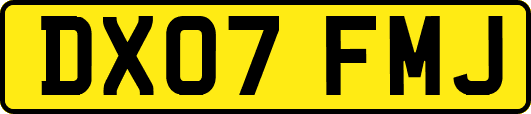 DX07 FMJ